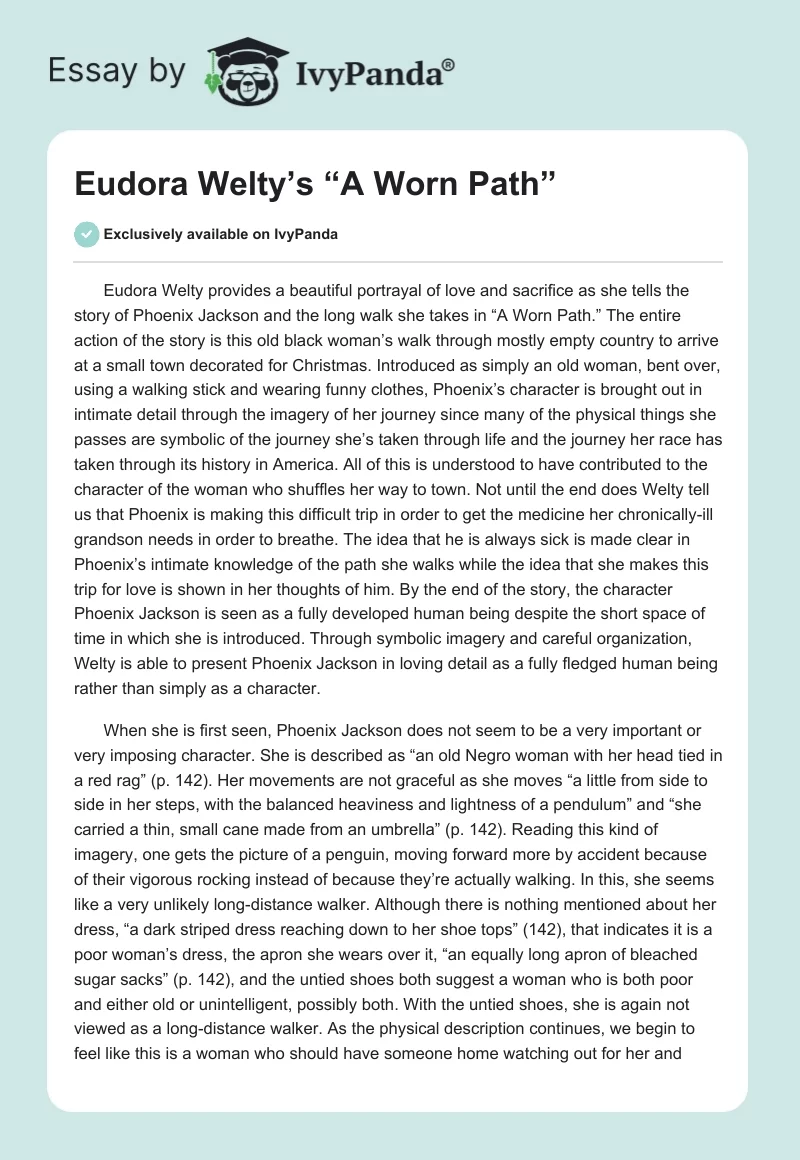 Essay by IvyPanda®

Eudora Welty's "A Worn Path"

Exclusively available on IvyPanda

Eudora Welty provides a beautiful portrayal of love and sacrifice as she tells the story of Phoenix Jackson and the long walk she takes in "A Worn Path." The entire action of the story is this old black woman's walk through mostly empty country to arrive at a small town decorated for Christmas. Introduced as simply an old woman, bent over, using a walking stick and wearing funny clothes, Phoenix's character is brought out in intimate detail through the imagery of her journey since many of the physical things she passes are symbolic of the journey she's taken through life and the journey her race has taken through its history in America. All of this is understood to have contributed to the character of the woman who shuffles her way to town. Not until the end does Welty tell us that Phoenix is making this difficult trip in order to get the medicine her chronically-ill grandson needs in order to breathe. The idea that he is always sick is made clear in Phoenix's intimate knowledge of the path she walks while the idea that she makes this trip for love is shown in her thoughts of him. By the end of the story, the character Phoenix Jackson is seen as a fully developed human being despite the short space of time in which she is introduced. Through symbolic imagery and careful organization, Welty is able to present Phoenix Jackson in loving detail as a fully fledged human being rather than simply as a character.

When she is first seen, Phoenix Jackson does not seem to be a very important or very imposing character. She is described as "an old Negro woman with her head tied in a red rag" (p. 142). Her movements are not graceful as she moves "a little from side to side in her steps, with the balanced heaviness and lightness of a pendulum" and "she carried a thin, small cane made from an umbrella" (p. 142). Reading this kind of imagery, one gets the picture of a penguin, moving forward more by accident because of their vigorous rocking instead of because they're actually walking. In this, she seems like a very unlikely long-distance walker. Although there is nothing mentioned about her dress, "a dark striped dress reaching down to her shoe tops" (142), that indicates it is a poor woman's dress, the apron she wears over it, "an equally long apron of bleached sugar sacks" (p. 142), and the untied shoes both suggest a woman who is both poor and either old or unintelligent, possibly both. With the untied shoes, she is again not viewed as a long-distance walker. As the physical description continues, we begin to feel like this is a woman who should have someone home watching out for her and